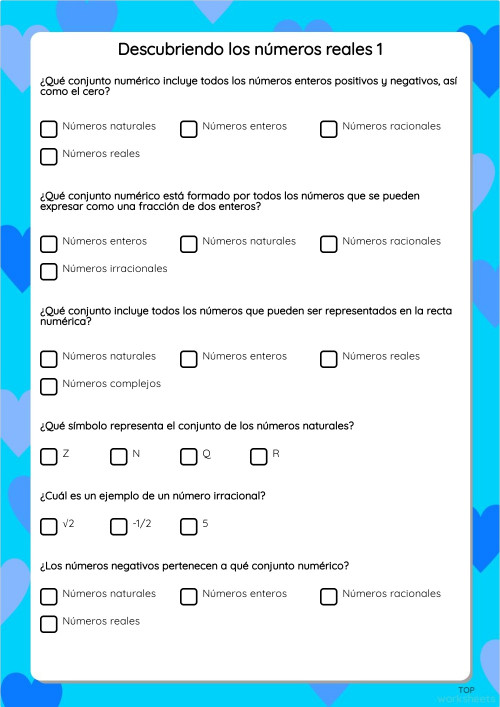 Descubriendo los números reales 1

¿Qué conjunto numérico incluye todos los números enteros positivos y negativos, así como el cero?

Números naturales

Números enteros

Números racionales

Números reales

¿Qué conjunto numérico está formado por todos los números que se pueden expresar como una fracción de dos enteros?

Números enteros

Números naturales

Números racionales

Números irracionales

¿Qué conjunto incluye todos los números que pueden ser representados en la recta numérica?

Números naturales

Números enteros

Números reales

Números complejos

¿Qué símbolo representa el conjunto de los números naturales?

Z

N

Q

R

¿Cuál es un ejemplo de un número irracional?

$\sqrt{2}$

-1/2

5

¿Los números negativos pertenecen a qué conjunto numérico?

Números naturales

Números enteros

Números racionales

Números reales

TOP
worksheets